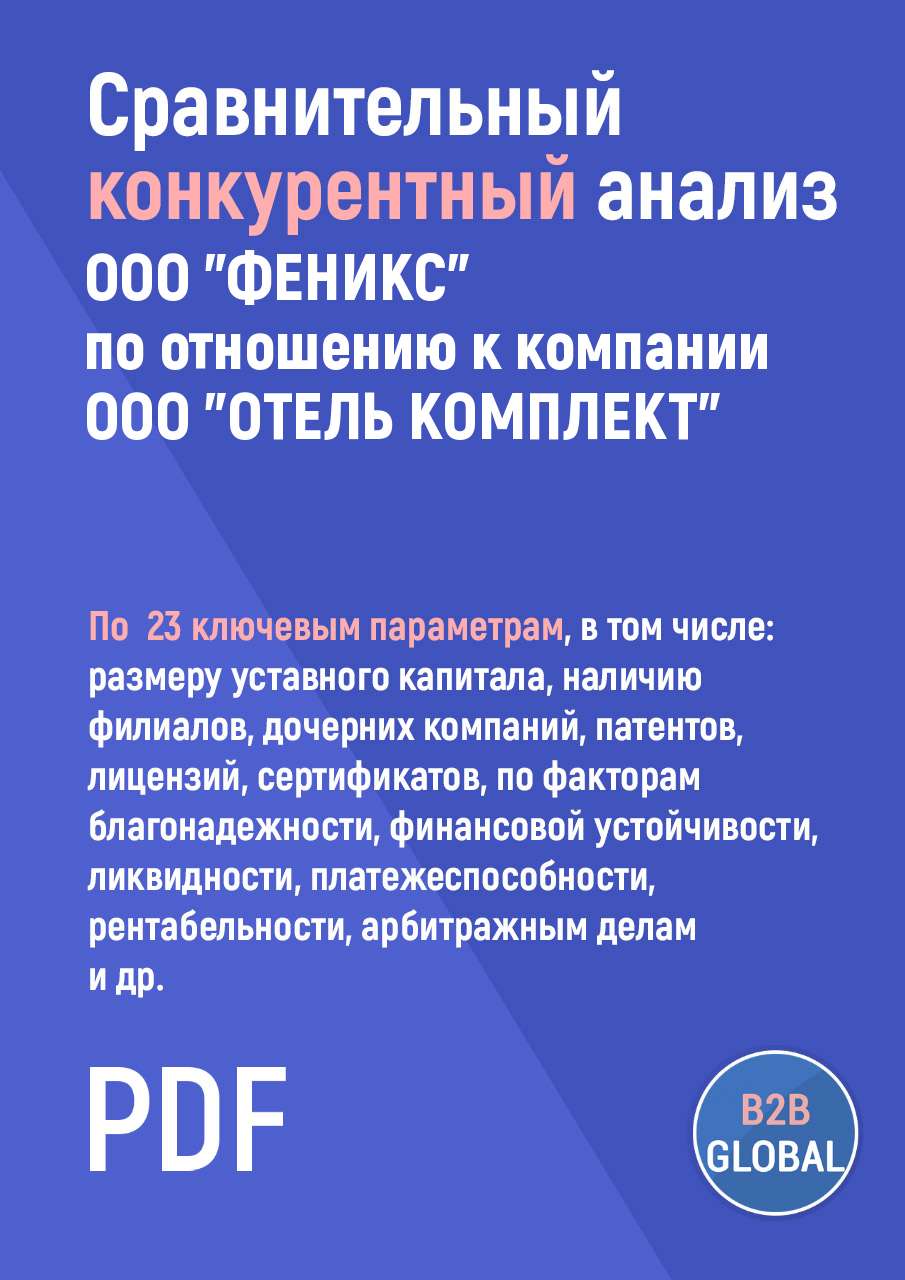 Сравнительный конкурентный анализ ООО "ФЕНИКС" по отношению к компании ООО "ОТЕЛЬ КОМПЛЕКТ"

По 23 ключевым параметрам, в том числе: размеру уставного капитала, наличию филиалов, дочерних компаний, патентов, лицензий, сертификатов, по факторам благонадежности, финансовой устойчивости, ликвидности, платежеспособности, рентабельности, арбитражным делам и др.

PDF

B2B GLOBAL